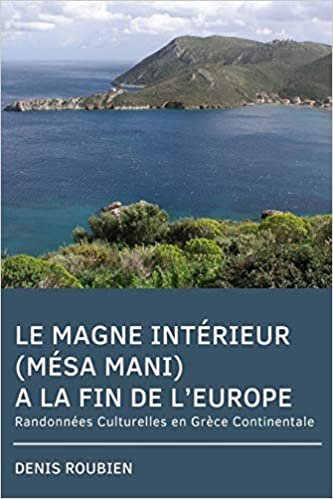 LE MAGNE INTÉRIEUR (MÉSA MANI) A LA FIN DE L'EUROPE

Randonnées Culturelles en Grèce Continentale

DENIS ROUBIEN